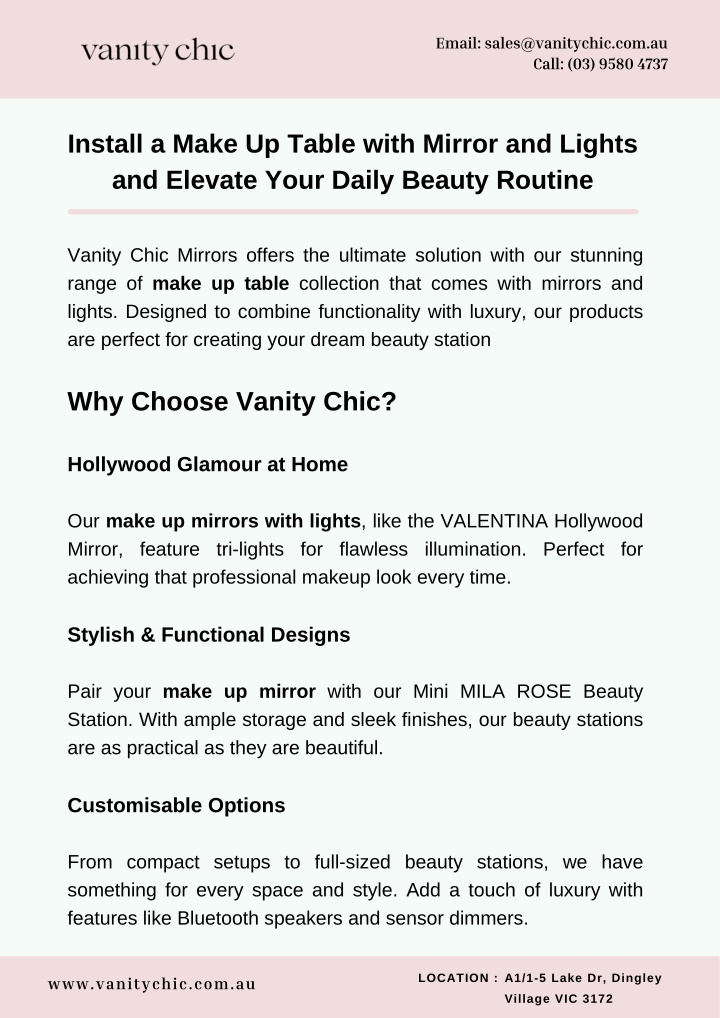 vanity chic

Email: sales@vanitychic.com.au
Call: (03) 9580 4737

Install a Make Up Table with Mirror and Lights and Elevate Your Daily Beauty Routine

Vanity Chic Mirrors offers the ultimate solution with our stunning range of make up table collection that comes with mirrors and lights. Designed to combine functionality with luxury, our products are perfect for creating your dream beauty station

Why Choose Vanity Chic?

Hollywood Glamour at Home

Our make up mirrors with lights, like the VALENTINA Hollywood Mirror, feature tri-lights for flawless illumination. Perfect for achieving that professional makeup look every time.

Stylish & Functional Designs

Pair your make up mirror with our Mini MILA ROSE Beauty Station. With ample storage and sleek finishes, our beauty stations are as practical as they are beautiful.

Customisable Options

From compact setups to full-sized beauty stations, we have something for every space and style. Add a touch of luxury with features like Bluetooth speakers and sensor dimmers.

www.vanitychic.com.au

LOCATION : A1/1-5 Lake Dr, Dingley Village VIC 3172